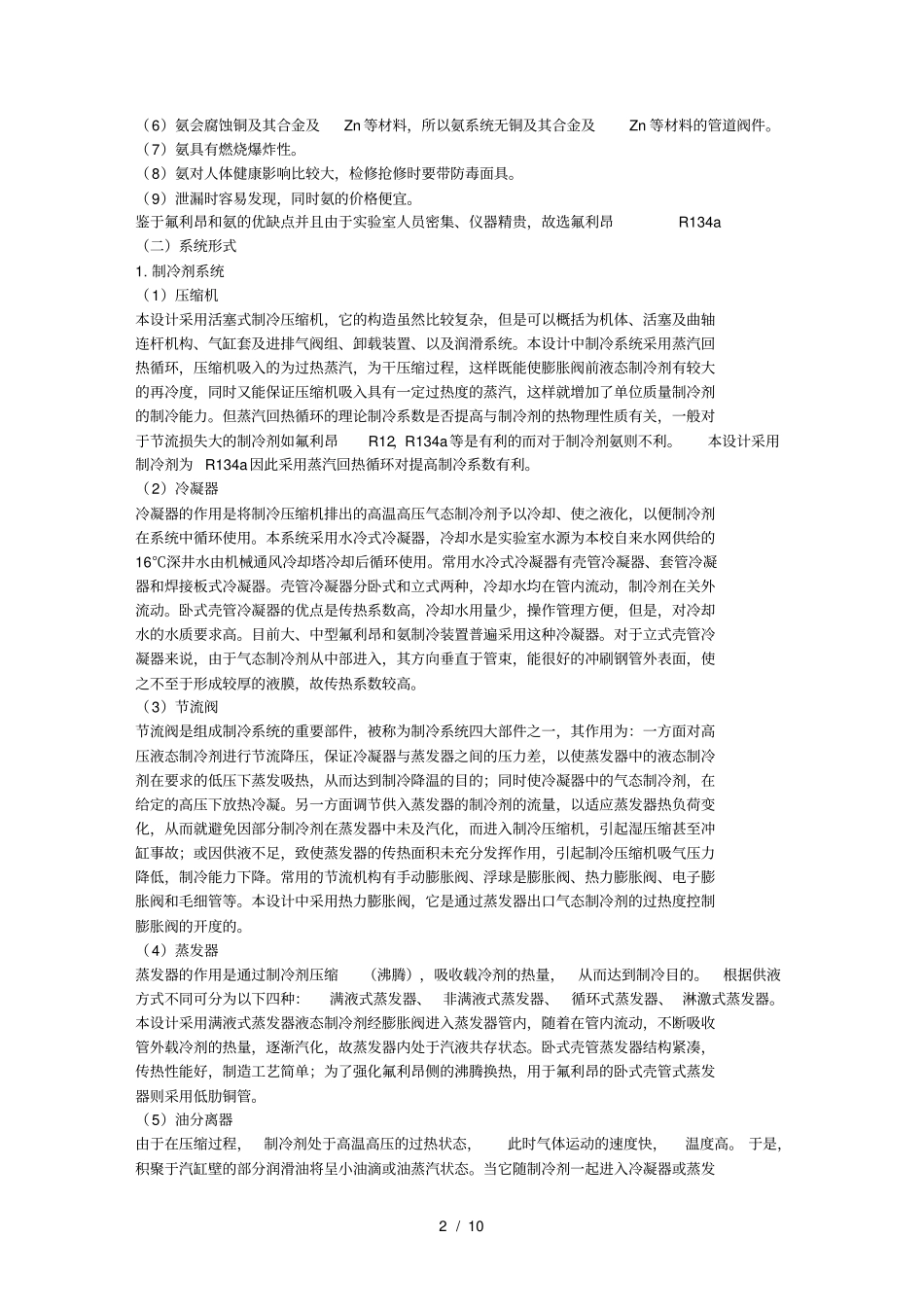 （6）氨会腐蚀铜及其合金及 Zn 等材料，所以氨系统无铜及其合金及 Zn 等材料的管道阀件。
（7）氨具有燃烧爆炸性。
（8）氨对人体健康影响比较大，检修抢修时要带防毒面具。
（9）泄漏时容易发现，同时氨的价格便宜。
鉴于氟利昂和氨的优缺点并且由于实验室人员密集、仪器精贵，故选氟利昂 R134a
（二）系统形式
1. 制冷剂系统
（1）压缩机
本设计采用活塞式制冷压缩机，它的构造虽然比较复杂，但是可以概括为机体、活塞及曲轴连杆机构、气缸套及进排气阀组、卸载装置、以及润滑系统。本设计中制冷系统采用蒸汽回热循环，压缩机吸入的为过热蒸汽，为干压缩过程，这样既能使膨胀阀前液态制冷剂有较大的再冷度，同时又能保证压缩机吸入具有一定过热度的蒸汽，这样就增加了单位质量制冷剂的制冷能力。但蒸汽回热循环的理论制冷系数是否提高与制冷剂的热物理性质有关，一般对于节流损失大的制冷剂如氟利昂 R12, R134a 等是有利的而对于制冷剂氨则不利。 本设计采用制冷剂为 R134a 因此采用蒸汽回热循环对提高制冷系数有利。
（2）冷凝器
冷凝器的作用是将制冷压缩机排出的高温高压气态制冷剂予以冷却、使之液化，以便制冷剂在系统中循环使用。本系统采用水冷式冷凝器，冷却水是实验室水源为本校自来水网供给的16℃深井水由机械通风冷却塔冷却后循环使用。常用水冷式冷凝器有壳管冷凝器、套管冷凝器和焊接板式冷凝器。壳管冷凝器分卧式和立式两种，冷却水均在管内流动，制冷剂在关外流动。卧式壳管冷凝器的优点是传热系数高，冷却水用量少，操作管理方便，但是，对冷却水的水质要求高。目前大、中型氟利昂和氨制冷装置普遍采用这种冷凝器。对于立式壳管冷凝器来说，由于气态制冷剂从中部进入，其方向垂直于管束，能很好的冲刷钢管外表面，使之不至于形成较厚的液膜，故传热系数较高。
（3）节流阀
节流阀是组成制冷系统的重要部件，被称为制冷系统四大部件之一，其作用为：一方面对高压液态制冷剂进行节流降压，保证冷凝器与蒸发器之间的压力差，以使蒸发器中的液态制冷剂在要求的低压下蒸发吸热，从而达到制冷降温的目的；同时使冷凝器中的气态制冷剂，在给定的高压下放热冷凝。另一方面调节供入蒸发器的制冷剂的流量，以适应蒸发器热负荷变化，从而就避免因部分制冷剂在蒸发器中未及汽化，而进入制冷压缩机，引起湿压缩甚至冲缸事故；或因供液不足，致使蒸发器的传热面积未充分发挥作用，引起制冷压缩机吸气压力降低，制冷能力下降。常用的节流机构有手动膨胀阀、浮球是膨胀阀、热力膨胀阀、电子膨胀阀和毛细管等。本设计中采用热力膨胀阀，它是通过蒸发器出口气态制冷剂的过热度控制膨胀阀的开度的。
（4）蒸发器
蒸发器的作用是通过制冷剂压缩 （沸腾），吸收载冷剂的热量， 从而达到制冷目的。 根据供液方式不同可分为以下四种： 满液式蒸发器、 非满液式蒸发器、 循环式蒸发器、 淋激式蒸发器。本设计采用满液式蒸发器液态制冷剂经膨胀阀进入蒸发器管内，随着在管内流动，不断吸收管外载冷剂的热量，逐渐汽化，故蒸发器内处于汽液共存状态。卧式壳管蒸发器结构紧凑，传热性能好，制造工艺简单；为了强化氟利昂侧的沸腾换热，用于氟利昂的卧式壳管式蒸发器则采用低肋铜管。
（5）油分离器
由于在压缩过程， 制冷剂处于高温高压的过热状态， 此时气体运动的速度快， 温度高。 于是，积聚于汽缸壁的部分润滑油将呈小油滴或油蒸汽状态。当它随制冷剂一起进入冷凝器或蒸发

2 / 10